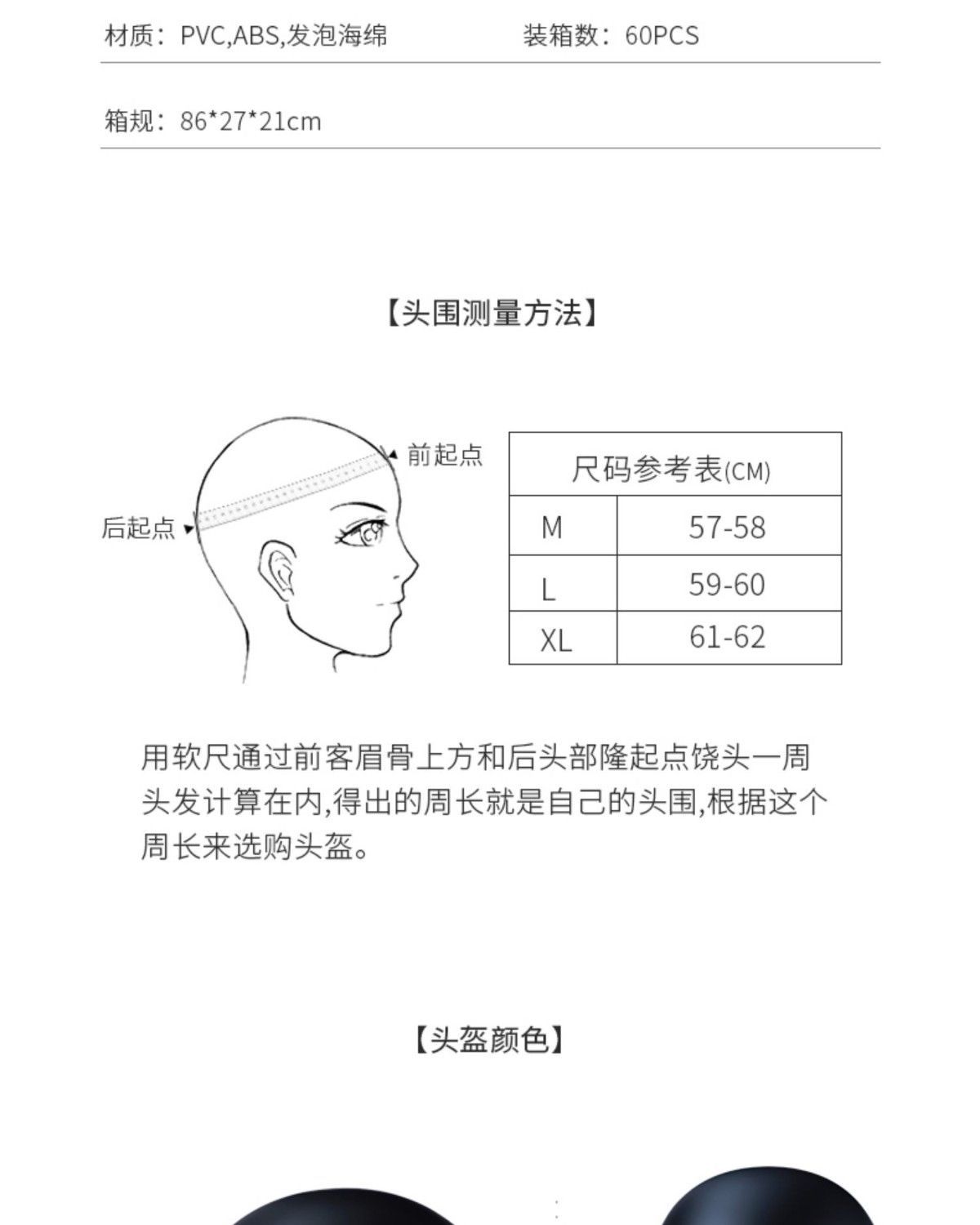 材质：PVC,ABS,发泡海绵

装箱数：60PCS

箱规：86*27*21cm

【头围测量方法】

前起点

后起点

| 尺码参考表(CM) | |
|---|---|
| M | 57-58 |
| L | 59-60 |
| XL | 61-62 |

用软尺通过前客眉骨上方和后头部隆起点饶头一周头发计算在内,得出的周长就是自己的头围,根据这个周长来选购头盔。

【头盔颜色】